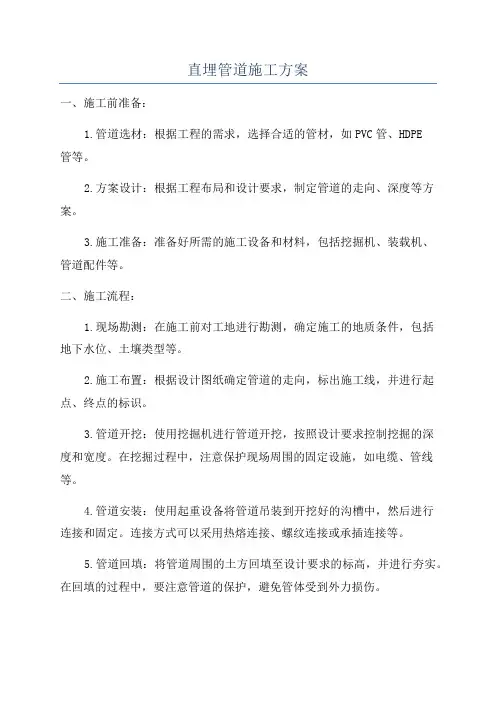 直埋管道施工方案

一、施工前准备：

1.管道选材：根据工程的需求，选择合适的管材，如PVC管、HDPE管等。

2.方案设计：根据工程布局和设计要求，制定管道的走向、深度等方案。

3.施工准备：准备好所需的施工设备和材料，包括挖掘机、装载机、管道配件等。

二、施工流程：

1.现场勘测：在施工前对工地进行勘测，确定施工的地质条件，包括地下水位、土壤类型等。

2.施工布置：根据设计图纸确定管道的走向，标出施工线，并进行起点、终点的标识。

3.管道开挖：使用挖掘机进行管道开挖，按照设计要求控制挖掘的深度和宽度。在挖掘过程中，注意保护现场周围的固定设施，如电缆、管线等。

4.管道安装：使用起重设备将管道吊装到开挖好的沟槽中，然后进行连接和固定。连接方式可以采用热熔连接、螺纹连接或承插连接等。

5.管道回填：将管道周围的土方回填至设计要求的标高，并进行夯实。在回填的过程中，要注意管道的保护，避免管体受到外力损伤。